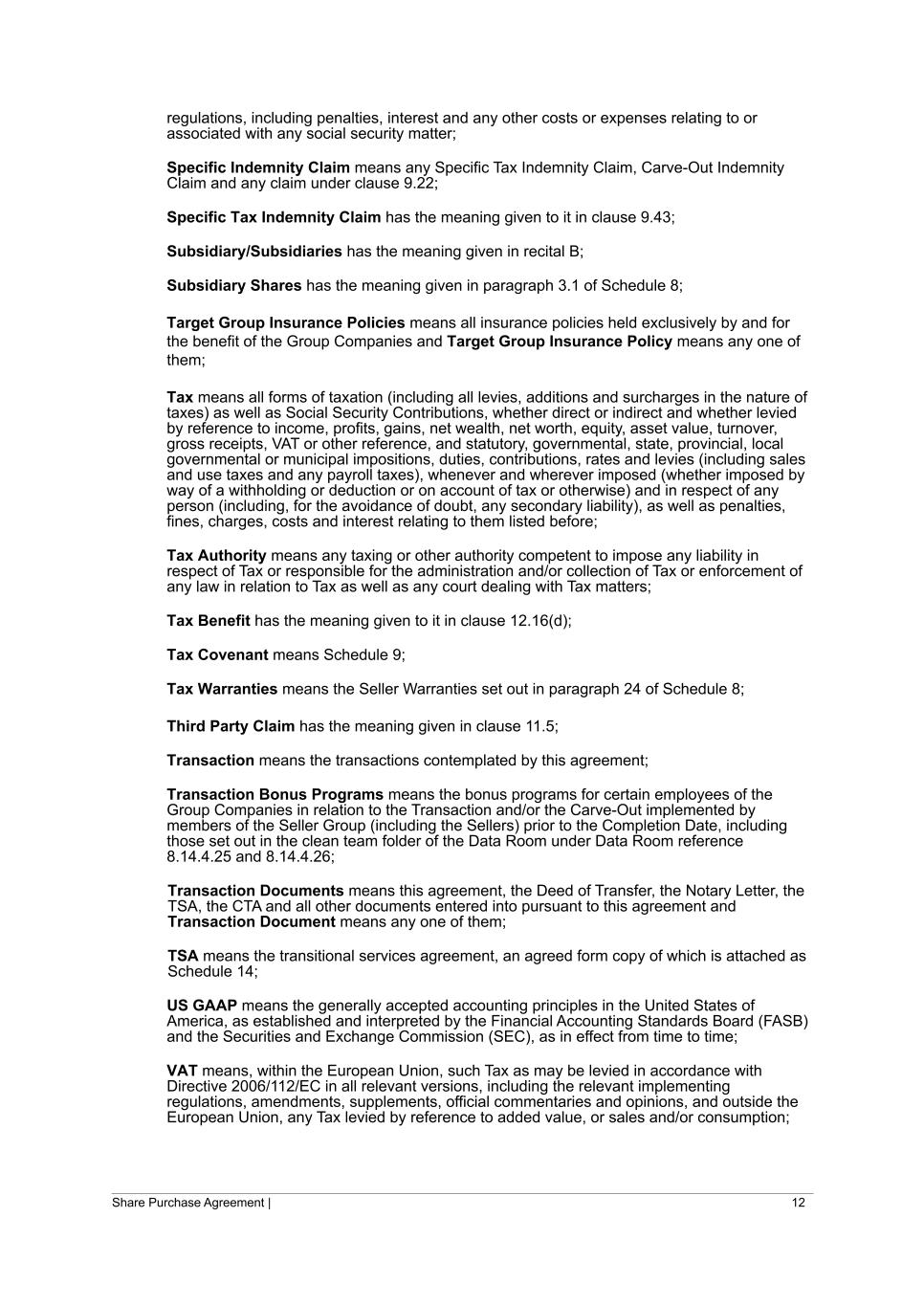 regulations, including penalties, interest and any other costs or expenses relating to or associated with any social security matter;

Specific Indemnity Claim means any Specific Tax Indemnity Claim, Carve-Out Indemnity Claim and any claim under clause 9.22;

Specific Tax Indemnity Claim has the meaning given to it in clause 9.43;

Subsidiary/Subsidiaries has the meaning given in recital B;

Subsidiary Shares has the meaning given in paragraph 3.1 of Schedule 8;

Target Group Insurance Policies means all insurance policies held exclusively by and for the benefit of the Group Companies and Target Group Insurance Policy means any one of them;

Tax means all forms of taxation (including all levies, additions and surcharges in the nature of taxes) as well as Social Security Contributions, whether direct or indirect and whether levied by reference to income, profits, gains, net wealth, net worth, equity, asset value, turnover, gross receipts, VAT or other reference, and statutory, governmental, state, provincial, local governmental or municipal impositions, duties, contributions, rates and levies (including sales and use taxes and any payroll taxes), whenever and wherever imposed (whether imposed by way of a withholding or deduction or on account of tax or otherwise) and in respect of any person (including, for the avoidance of doubt, any secondary liability), as well as penalties, fines, charges, costs and interest relating to them listed before;

Tax Authority means any taxing or other authority competent to impose any liability in respect of Tax or responsible for the administration and/or collection of Tax or enforcement of any law in relation to Tax as well as any court dealing with Tax matters;

Tax Benefit has the meaning given to it in clause 12.16(d);

Tax Covenant means Schedule 9;

Tax Warranties means the Seller Warranties set out in paragraph 24 of Schedule 8;

Third Party Claim has the meaning given in clause 11.5;

Transaction means the transactions contemplated by this agreement;

Transaction Bonus Programs means the bonus programs for certain employees of the Group Companies in relation to the Transaction and/or the Carve-Out implemented by members of the Seller Group (including the Sellers) prior to the Completion Date, including those set out in the clean team folder of the Data Room under Data Room reference 8.14.4.25 and 8.14.4.26;

Transaction Documents means this agreement, the Deed of Transfer, the Notary Letter, the TSA, the CTA and all other documents entered into pursuant to this agreement and Transaction Document means any one of them;

TSA means the transitional services agreement, an agreed form copy of which is attached as Schedule 14;

US GAAP means the generally accepted accounting principles in the United States of America, as established and interpreted by the Financial Accounting Standards Board (FASB) and the Securities and Exchange Commission (SEC), as in effect from time to time;

VAT means, within the European Union, such Tax as may be levied in accordance with Directive 2006/112/EC in all relevant versions, including the relevant implementing regulations, amendments, supplements, official commentaries and opinions, and outside the European Union, any Tax levied by reference to added value, or sales and/or consumption;

Share Purchase Agreement | 12